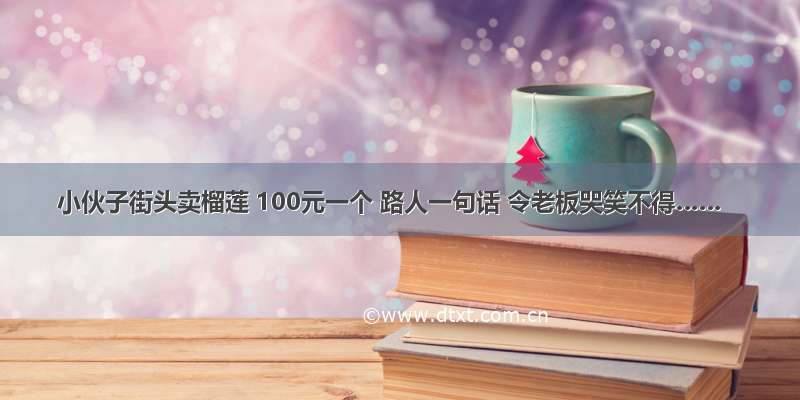 小伙子街头卖榴莲 100元一个 路人一句话 令老板哭笑不得......

©www.dtxt.com.cn